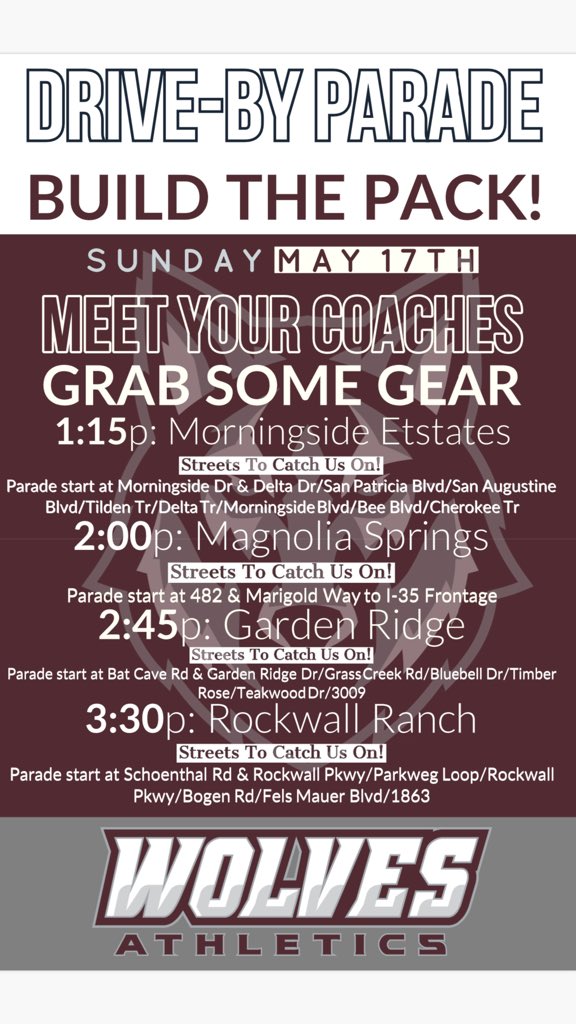 DRIVE-BY PARADE
BUILD THE PACK!

SUNDAY MAY 17TH

MEET YOUR COACHES
GRAB SOME GEAR

1:15p: Morningside Etstates
Streets To Catch Us On!
Parade start at Morningside Dr & Delta Dr/San Patricia Blvd/San Augustine Blvd/Tilden Tr/Delta Tr/Morningside Blvd/Bee Blvd/Cherokee Tr

2:00p: Magnolia Springs
Streets To Catch Us On!
Parade start at 482 & Marigold Way to I-35 Frontage

2:45p: Garden Ridge
Streets To Catch Us On!
Parade start at Bat Cave Rd & Garden Ridge Dr/Grass Creek Rd/Bluebell Dr/Timber Rose/Teakwood Dr/3009

3:30p: Rockwall Ranch
Streets To Catch Us On!
Parade start at Schoenthal Rd & Rockwall Pkwy/Parkweg Loop/Rockwall Pkwy/Bogen Rd/Fels Mauer Blvd/1863

WOLVES
ATHLETICS